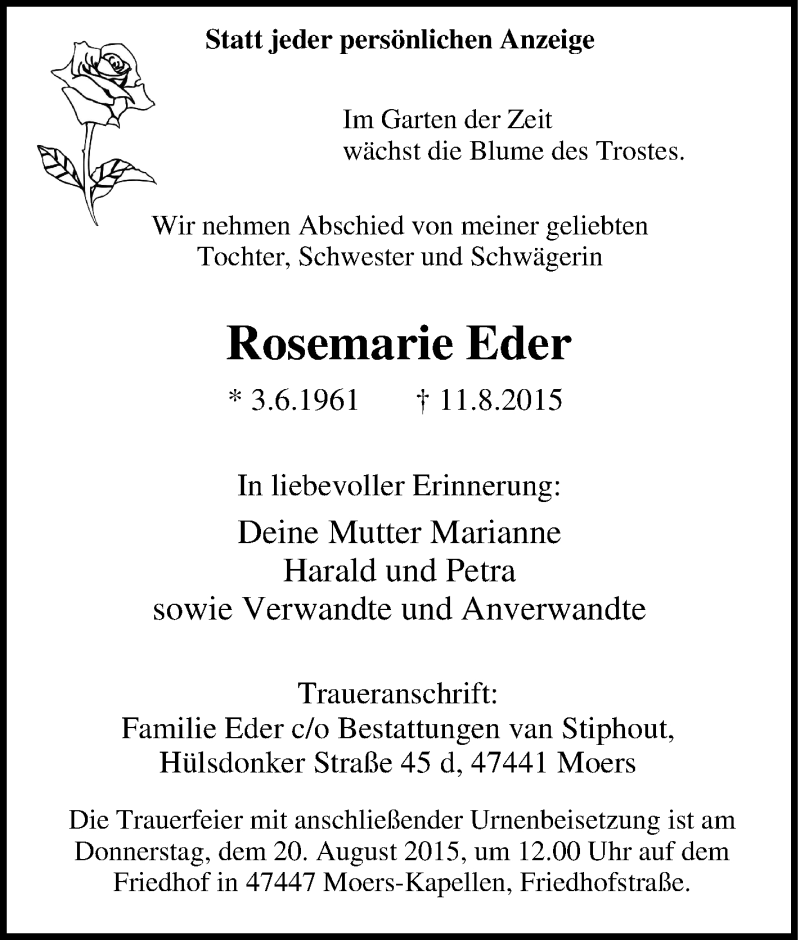 Statt jeder persönlichen Anzeige

Im Garten der Zeit
wächst die Blume des Trostes.

Wir nehmen Abschied von meiner geliebten
Tochter, Schwester und Schwägerin

Rosemarie Eder

* 3.6.1961 † 11.8.2015

In liebevoller Erinnerung:

Deine Mutter Marianne
Harald und Petra
sowie Verwandte und Anverwandte

Traueranschrift:
Familie Eder c/o Bestattungen van Stiphout,
Hülsdonker Straße 45 d, 47441 Moers

Die Trauerfeier mit anschließender Urnenbeisetzung ist am Donnerstag, dem 20. August 2015, um 12.00 Uhr auf dem Friedhof in 47447 Moers-Kapellen, Friedhofstraße.